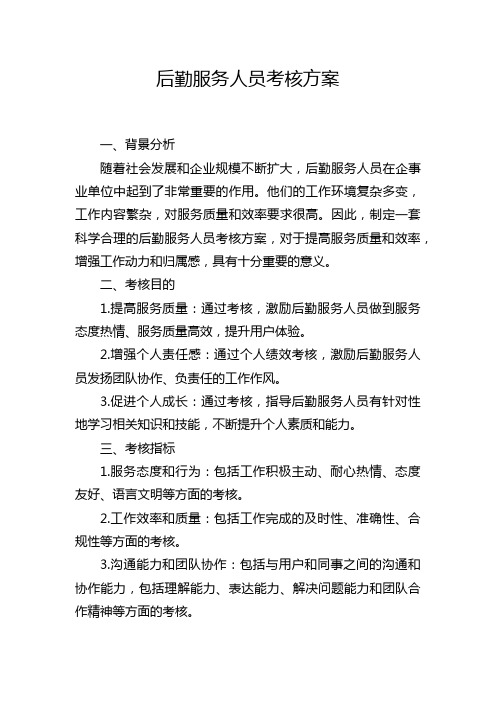 后勤服务人员考核方案

一、背景分析

随着社会发展和企业规模不断扩大，后勤服务人员在企事业单位中起到了非常重要的作用。他们的工作环境复杂多变，工作内容繁杂，对服务质量和效率要求很高。因此，制定一套科学合理的后勤服务人员考核方案，对于提高服务质量和效率，增强工作动力和归属感，具有十分重要的意义。

二、考核目的

1.提高服务质量：通过考核，激励后勤服务人员做到服务态度热情、服务质量高效，提升用户体验。

2.增强个人责任感：通过个人绩效考核，激励后勤服务人员发扬团队协作、负责任的工作作风。

3.促进个人成长：通过考核，指导后勤服务人员有针对性地学习相关知识和技能，不断提升个人素质和能力。

三、考核指标

1.服务态度和行为：包括工作积极主动、耐心热情、态度友好、语言文明等方面的考核。

2.工作效率和质量：包括工作完成的及时性、准确性、合规性等方面的考核。

3.沟通能力和团队协作：包括与用户和同事之间的沟通和协作能力，包括理解能力、表达能力、解决问题能力和团队合作精神等方面的考核。